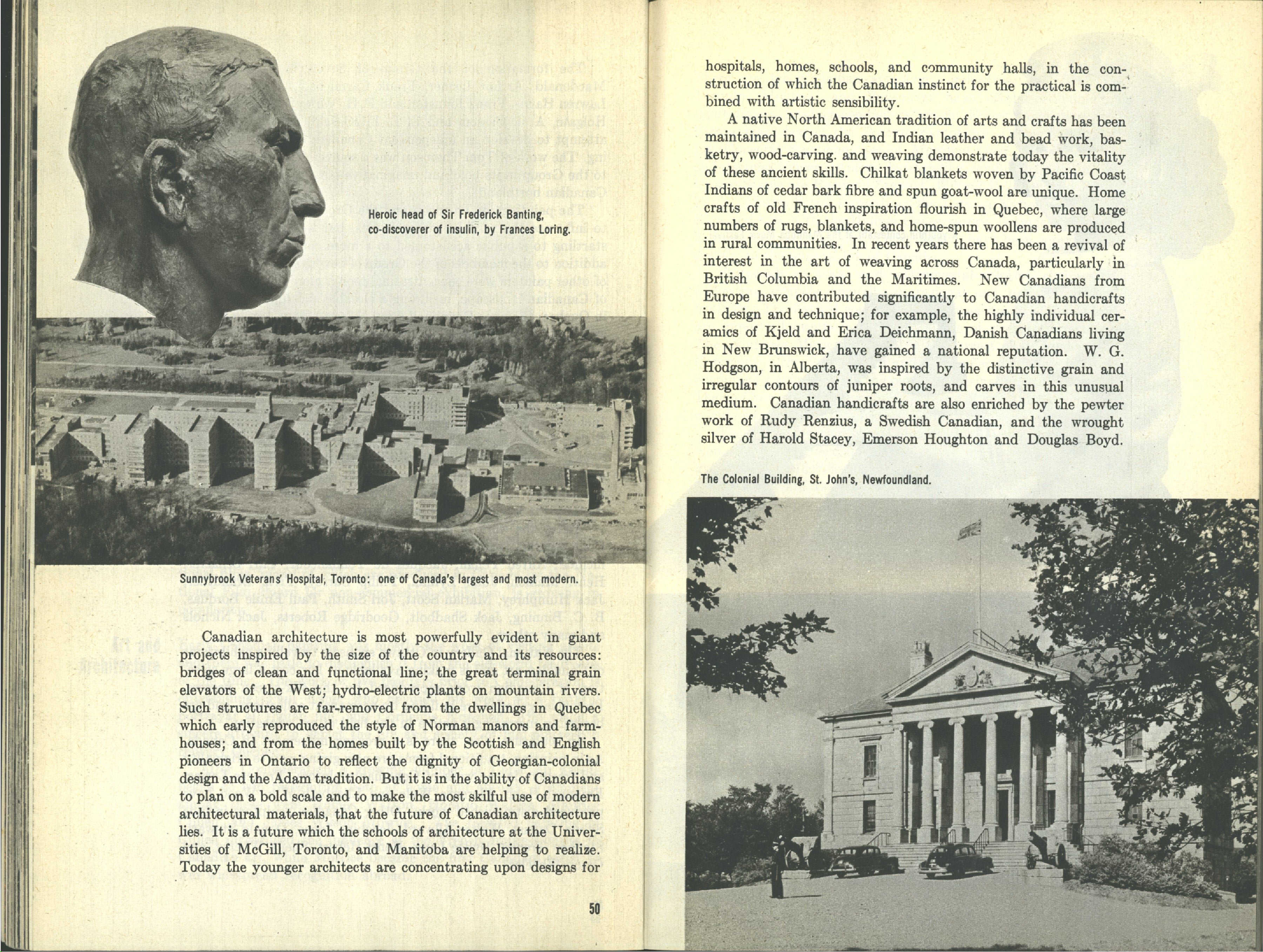 Heroic head of Sir Frederick Banting, co-discoverer of insulin, by Frances Loring.

Sunnybrook Veterans' Hospital, Toronto: one of Canada's largest and most modern.

Canadian architecture is most powerfully evident in giant projects inspired by the size of the country and its resources: bridges of clean and functional line; the great terminal grain elevators of the West; hydro-electric plants on mountain rivers. Such structures are far-removed from the dwellings in Quebec which early reproduced the style of Norman manors and farmhouses; and from the homes built by the Scottish and English pioneers in Ontario to reflect the dignity of Georgian-colonial design and the Adam tradition. But it is in the ability of Canadians to plan on a bold scale and to make the most skilful use of modern architectural materials, that the future of Canadian architecture lies. It is a future which the schools of architecture at the Universities of McGill, Toronto, and Manitoba are helping to realize. Today the younger architects are concentrating upon designs for

50

hospitals, homes, schools, and community halls, in the construction of which the Canadian instinct for the practical is combined with artistic sensibility.

A native North American tradition of arts and crafts has been maintained in Canada, and Indian leather and bead work, basketry, wood-carving. and weaving demonstrate today the vitality of these ancient skills. Chilkat blankets woven by Pacific Coast Indians of cedar bark fibre and spun goat-wool are unique. Home crafts of old French inspiration flourish in Quebec, where large numbers of rugs, blankets, and home-spun woollens are produced in rural communities. In recent years there has been a revival of interest in the art of weaving across Canada, particularly in British Columbia and the Maritimes. New Canadians from Europe have contributed significantly to Canadian handicrafts in design and technique; for example, the highly individual ceramics of Kjeld and Erica Deichmann, Danish Canadians living in New Brunswick, have gained a national reputation. W. G. Hodgson, in Alberta, was inspired by the distinctive grain and irregular contours of juniper roots, and carves in this unusual medium. Canadian handicrafts are also enriched by the pewter work of Rudy Renzius, a Swedish Canadian, and the wrought silver of Harold Stacey, Emerson Houghton and Douglas Boyd.

The Colonial Building, St. John's, Newfoundland.